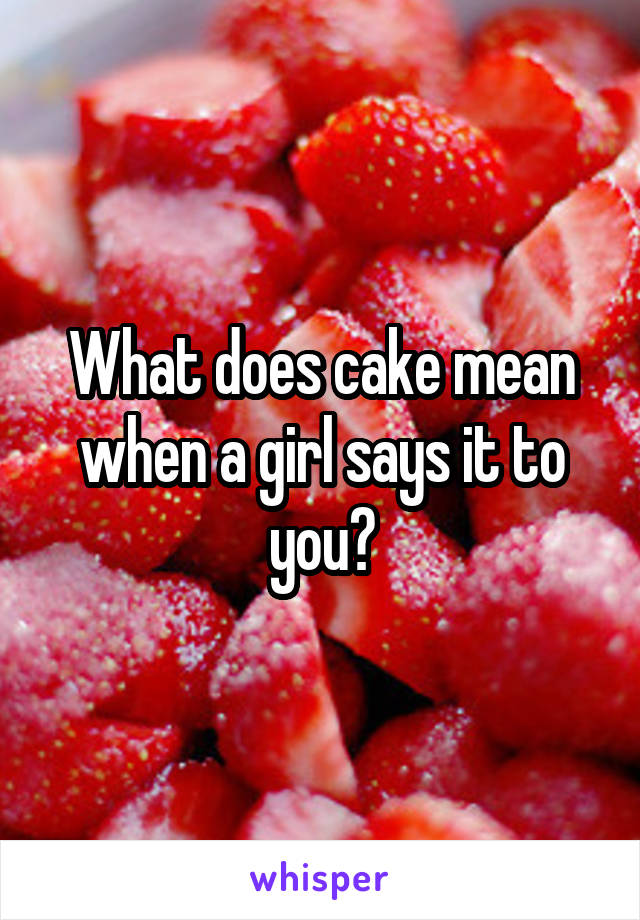 What does cake mean when a girl says it to you?

whisper